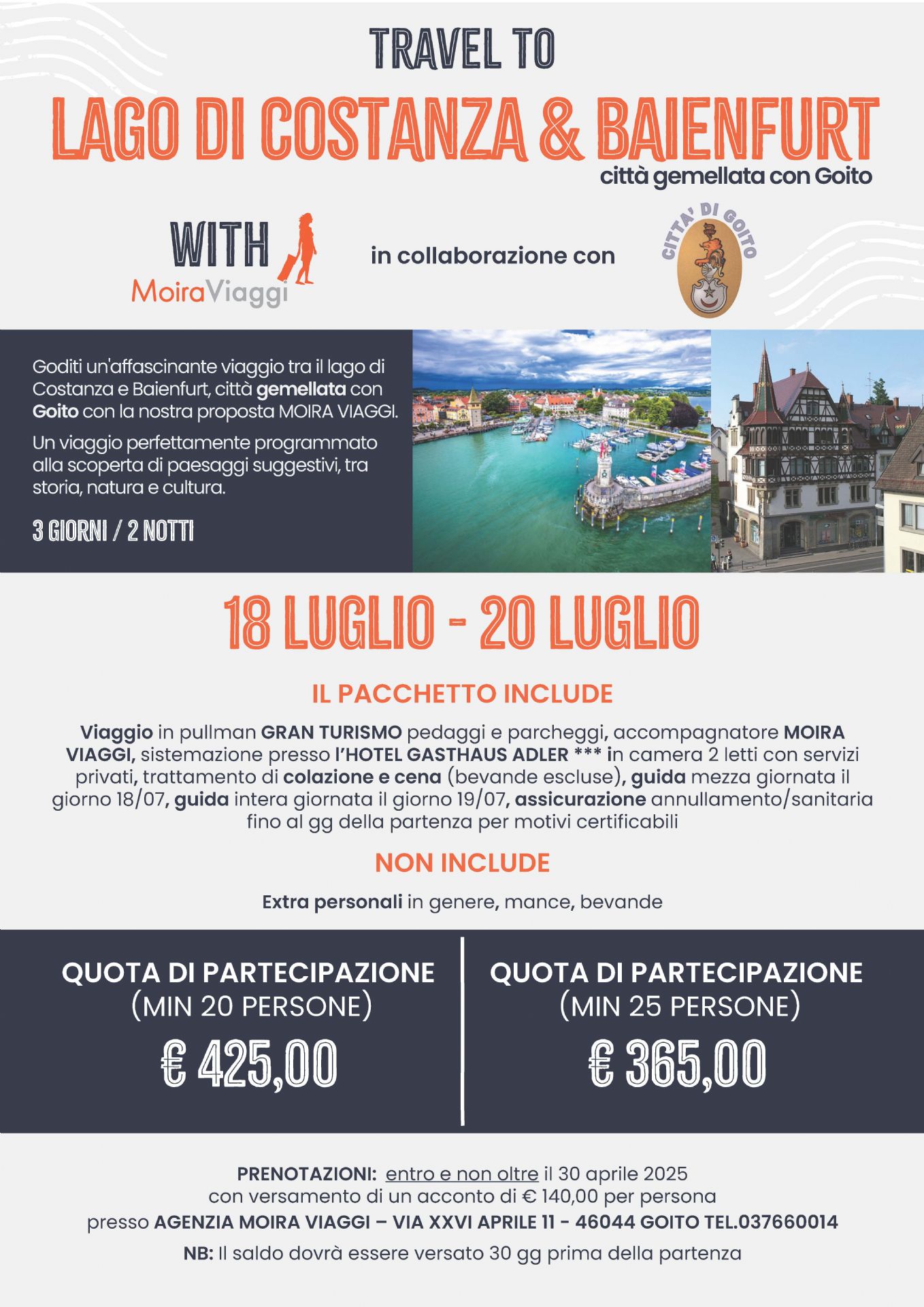 TRAVEL TO
LAGO DI COSTANZA & BAIENFURT
città gemellata con Goito

WITH
MoiraViaggi

in collaborazione con

CITTA' DI GOITO

Goditi un'affascinante viaggio tra il lago di Costanza e Baienfurt, città gemellata con Goito con la nostra proposta MOIRA VIAGGI.

Un viaggio perfettamente programmato alla scoperta di paesaggi suggestivi, tra storia, natura e cultura.

3 GIORNI / 2 NOTTI

18 LUGLIO - 20 LUGLIO

IL PACCHETTO INCLUDE

Viaggio in pullman GRAN TURISMO pedaggi e parcheggi, accompagnatore MOIRA VIAGGI, sistemazione presso l'HOTEL GASTHAUS ADLER *** in camera 2 letti con servizi privati, trattamento di colazione e cena (bevande escluse), guida mezza giornata il giorno 18/07, guida intera giornata il giorno 19/07, assicurazione annullamento/sanitaria fino al gg della partenza per motivi certificabili

NON INCLUDE

Extra personali in genere, mance, bevande

QUOTA DI PARTECIPAZIONE
(MIN 20 PERSONE)
€ 425,00

QUOTA DI PARTECIPAZIONE
(MIN 25 PERSONE)
€ 365,00

PRENOTAZIONI: entro e non oltre il 30 aprile 2025
con versamento di un acconto di € 140,00 per persona
presso AGENZIA MOIRA VIAGGI – VIA XXVI APRILE 11 - 46044 GOITO TEL.037660014
NB: Il saldo dovrà essere versato 30 gg prima della partenza